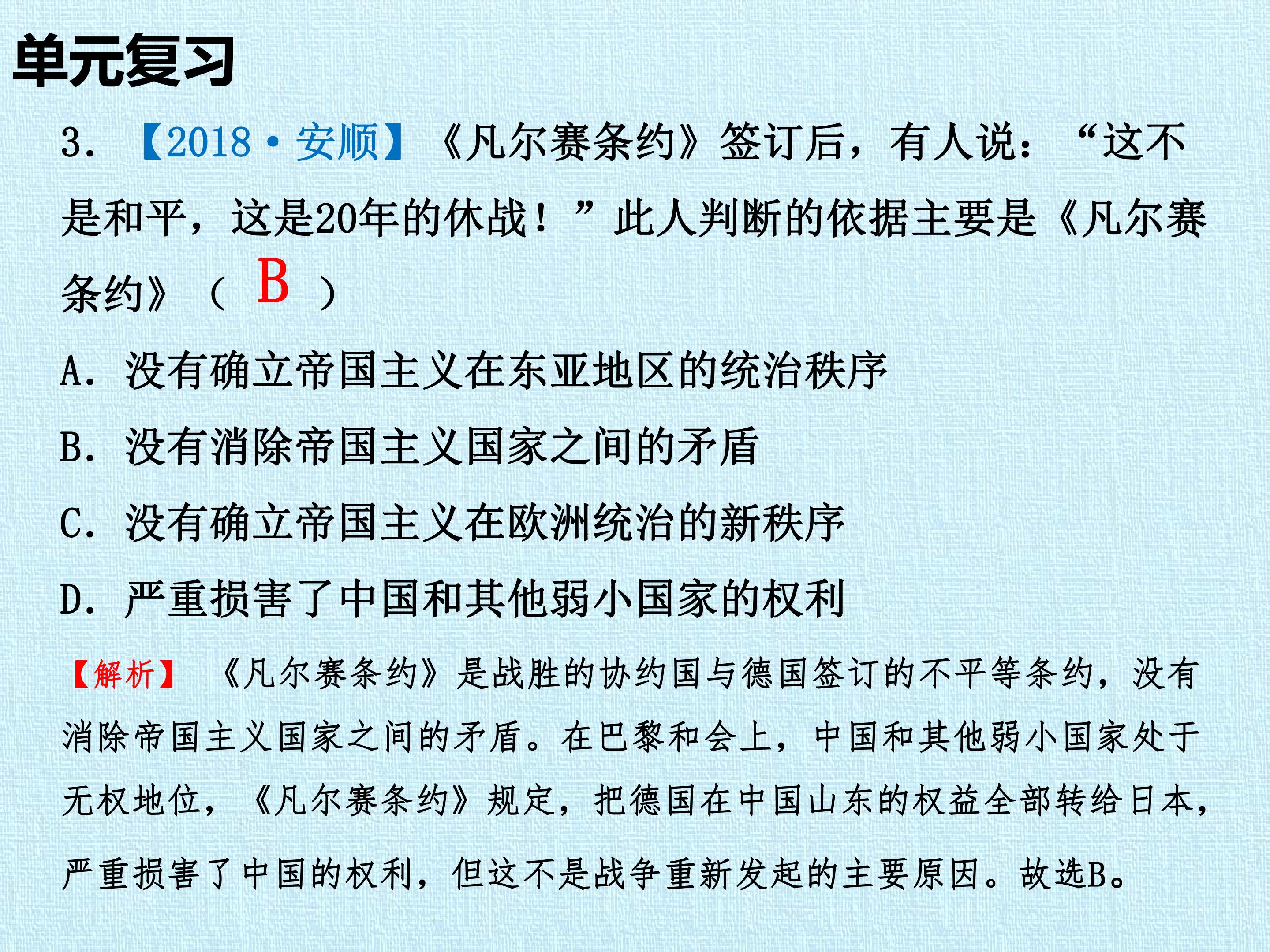 单元复习

3.【2018·安顺】《凡尔赛条约》签订后，有人说：“这不是和平，这是20年的休战！”此人判断的依据主要是《凡尔赛条约》（ B ）

A.没有确立帝国主义在东亚地区的统治秩序

B.没有消除帝国主义国家之间的矛盾

C.没有确立帝国主义在欧洲统治的新秩序

D.严重损害了中国和其他弱小国家的权利

【解析】《凡尔赛条约》是战胜的协约国与德国签订的不平等条约，没有消除帝国主义国家之间的矛盾。在巴黎和会上，中国和其他弱小国家处于无权地位，《凡尔赛条约》规定，把德国在中国山东的权益全部转给日本，严重损害了中国的权利，但这不是战争重新发起的主要原因。故选B。